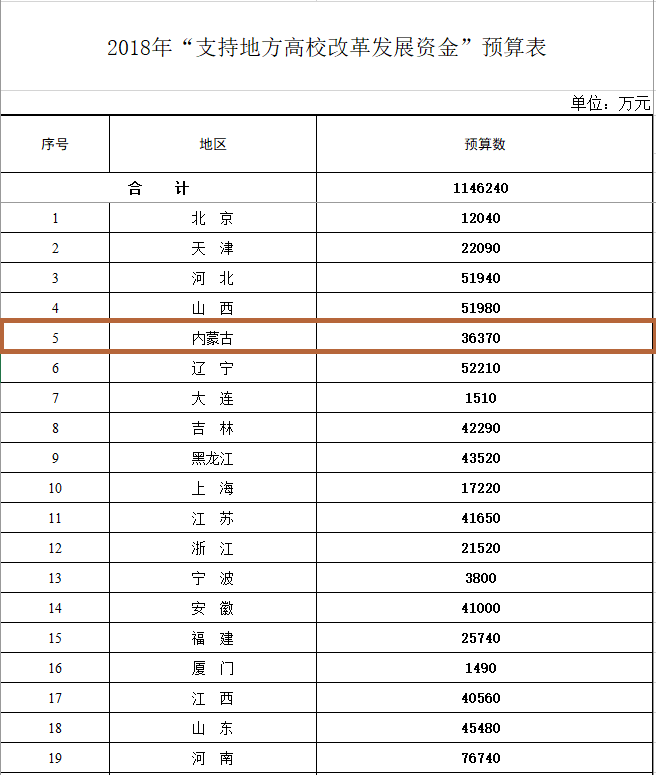 2018年“支持地方高校改革发展资金”预算表

单位：万元

| 序号 | 地区 | 预算数 |
|---|---|---|
| 合　计 | | 1146240 |
| 1 | 北　京 | 12040 |
| 2 | 天　津 | 22090 |
| 3 | 河　北 | 51940 |
| 4 | 山　西 | 51980 |
| 5 | 内蒙古 | 36370 |
| 6 | 辽　宁 | 52210 |
| 7 | 大　连 | 1510 |
| 8 | 吉　林 | 42290 |
| 9 | 黑龙江 | 43520 |
| 10 | 上　海 | 17220 |
| 11 | 江　苏 | 41650 |
| 12 | 浙　江 | 21520 |
| 13 | 宁　波 | 3800 |
| 14 | 安　徽 | 41000 |
| 15 | 福　建 | 25740 |
| 16 | 厦　门 | 1490 |
| 17 | 江　西 | 40560 |
| 18 | 山　东 | 45480 |
| 19 | 河　南 | 76740 |